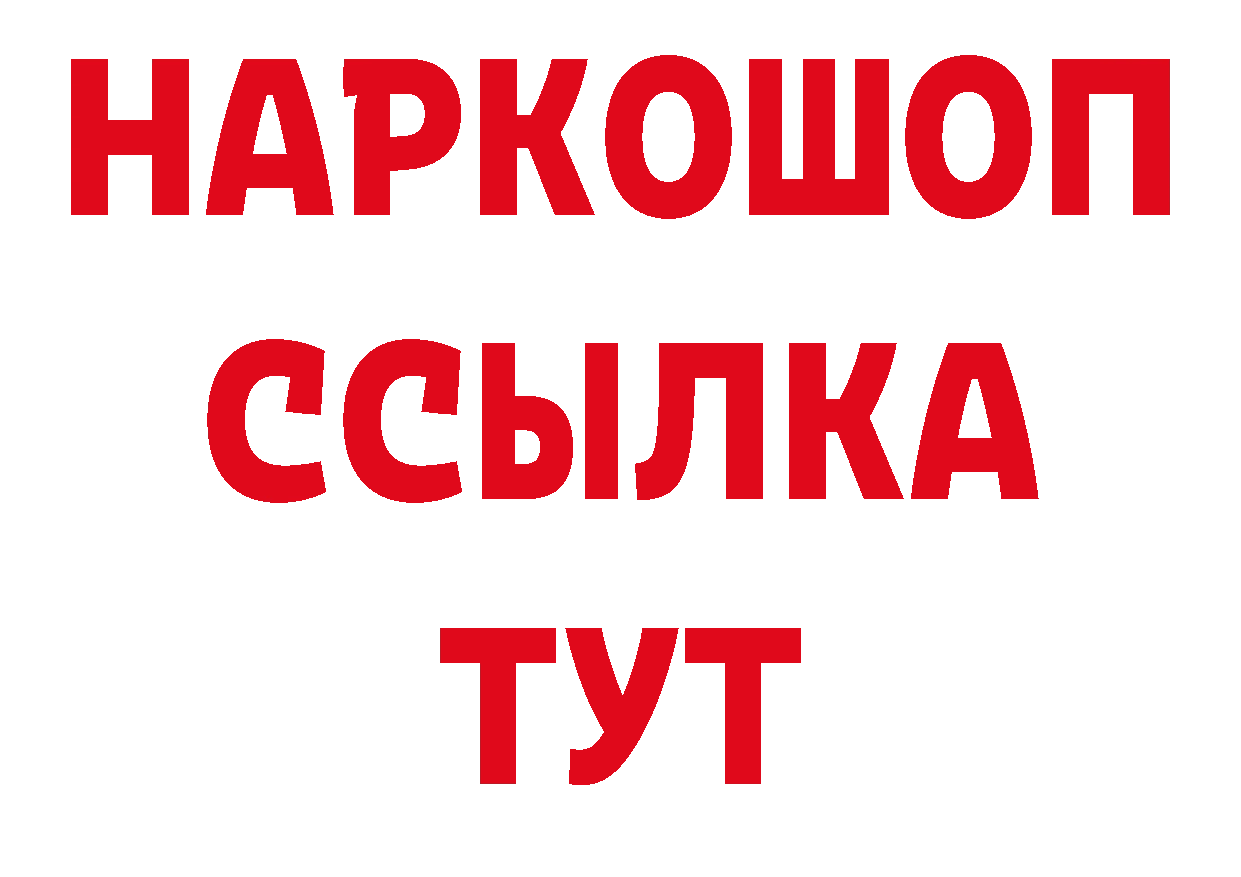 НАРКОШОП
ССЫЛКА
ТУТ